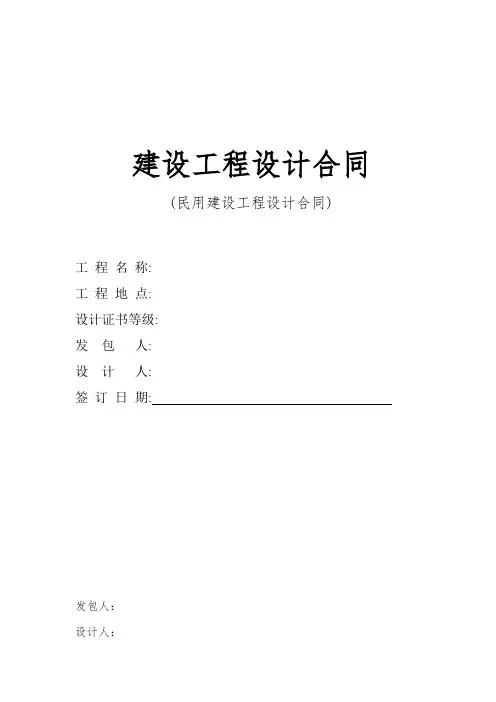 建设工程设计合同

（民用建设工程设计合同）

工 程 名 称:

工 程 地 点:

设计证书等级:

发 包 人:

设 计 人:

签 订 日 期:

发包人：

设计人：